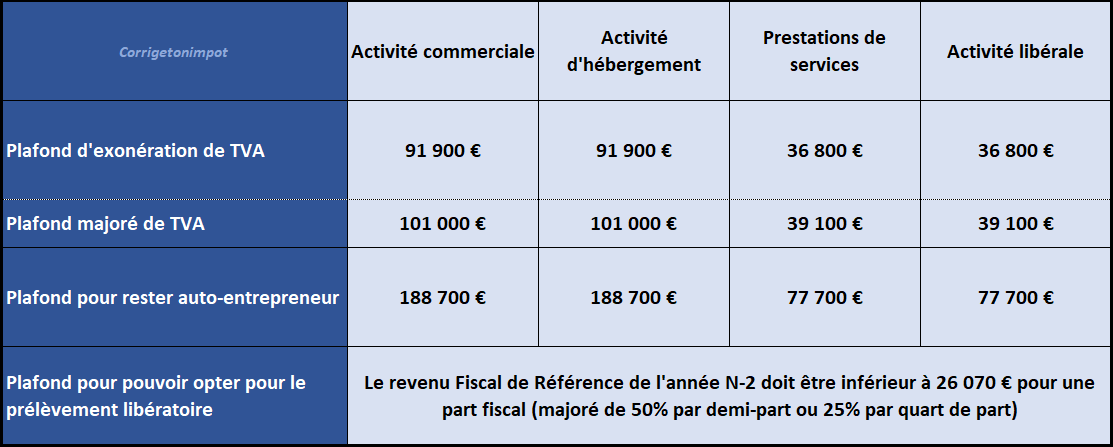 | Corrigetonimpot | Activité commerciale | Activité d'hébergement | Prestations de services | Activité libérale |
|---|---|---|---|---|
| Plafond d'exonération de TVA | 91 900 € | 91 900 € | 36 800 € | 36 800 € |
| Plafond majoré de TVA | 101 000 € | 101 000 € | 39 100 € | 39 100 € |
| Plafond pour rester auto-entrepreneur | 188 700 € | 188 700 € | 77 700 € | 77 700 € |
| Plafond pour pouvoir opter pour le prélèvement libératoire | Le revenu Fiscal de Référence de l'année N-2 doit être inférieur à 26 070 € pour une part fiscal (majoré de 50% par demi-part ou 25% par quart de part) | | | |